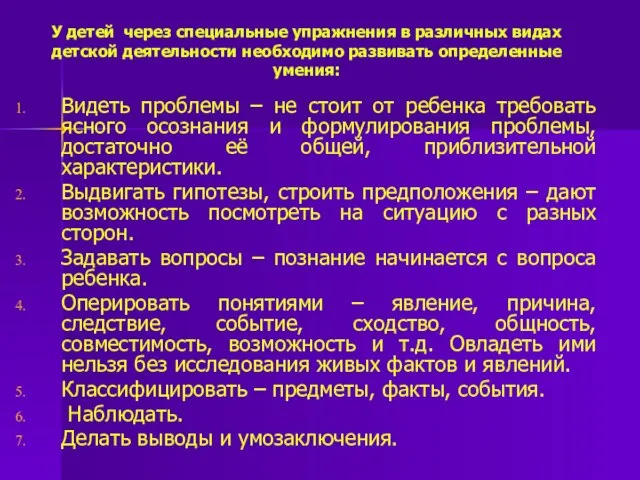 У детей через специальные упражнения в различных видах детской деятельности необходимо развивать определенные умения:

1. Видеть проблемы – не стоит от ребенка требовать ясного осознания и формулирования проблемы, достаточно её общей, приблизительной характеристики.
2. Выдвигать гипотезы, строить предположения – дают возможность посмотреть на ситуацию с разных сторон.
3. Задавать вопросы – познание начинается с вопроса ребенка.
4. Оперировать понятиями – явление, причина, следствие, событие, сходство, общность, совместимость, возможность и т.д. Овладеть ими нельзя без исследования живых фактов и явлений.
5. Классифицировать – предметы, факты, события.
6. Наблюдать.
7. Делать выводы и умозаключения.